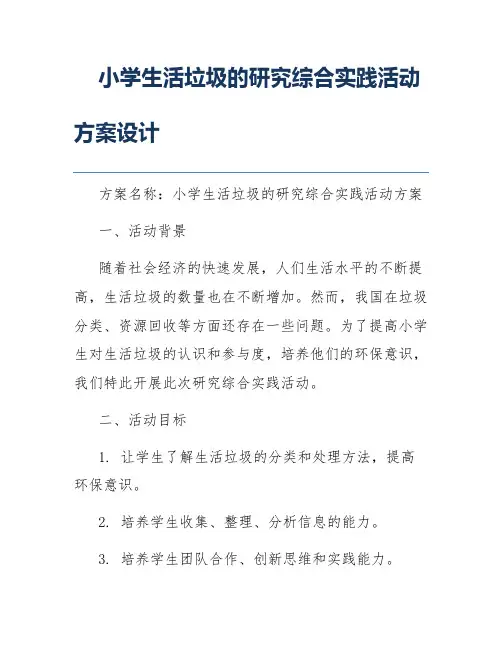 小学生活垃圾的研究综合实践活动方案设计

方案名称：小学生活垃圾的研究综合实践活动方案

一、活动背景

随着社会经济的快速发展，人们生活水平的不断提高，生活垃圾的数量也在不断增加。然而，我国在垃圾分类、资源回收等方面还存在一些问题。为了提高小学生对生活垃圾的认识和参与度，培养他们的环保意识，我们特此开展此次研究综合实践活动。

二、活动目标

1. 让学生了解生活垃圾的分类和处理方法，提高环保意识。

2. 培养学生收集、整理、分析信息的能力。

3. 培养学生团队合作、创新思维和实践能力。